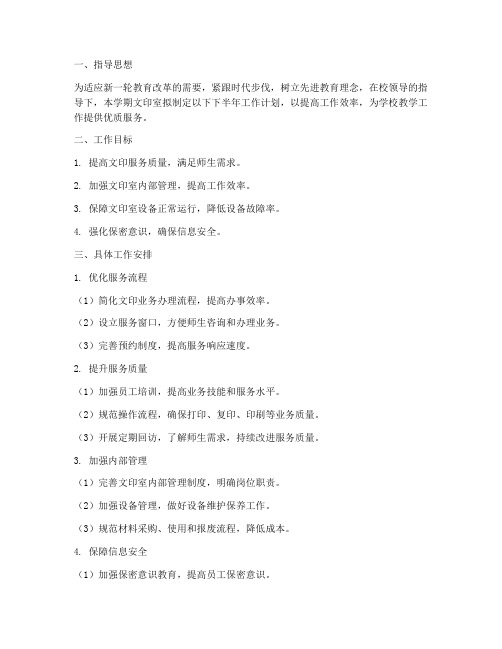 一、指导思想

为适应新一轮教育改革的需要，紧跟时代步伐，树立先进教育理念，在校领导的指导下，本学期文印室拟制定以下下半年工作计划，以提高工作效率，为学校教学工作提供优质服务。

二、工作目标

1. 提高文印服务质量，满足师生需求。

2. 加强文印室内部管理，提高工作效率。

3. 保障文印室设备正常运行，降低设备故障率。

4. 强化保密意识，确保信息安全。

三、具体工作安排

1. 优化服务流程

（1）简化文印业务办理流程，提高办事效率。

（2）设立服务窗口，方便师生咨询和办理业务。

（3）完善预约制度，提高服务响应速度。

2. 提升服务质量

（1）加强员工培训，提高业务技能和服务水平。

（2）规范操作流程，确保打印、复印、印刷等业务质量。

（3）开展定期回访，了解师生需求，持续改进服务质量。

3. 加强内部管理

（1）完善文印室内部管理制度，明确岗位职责。

（2）加强设备管理，做好设备维护保养工作。

（3）规范材料采购、使用和报废流程，降低成本。

4. 保障信息安全

（1）加强保密意识教育，提高员工保密意识。